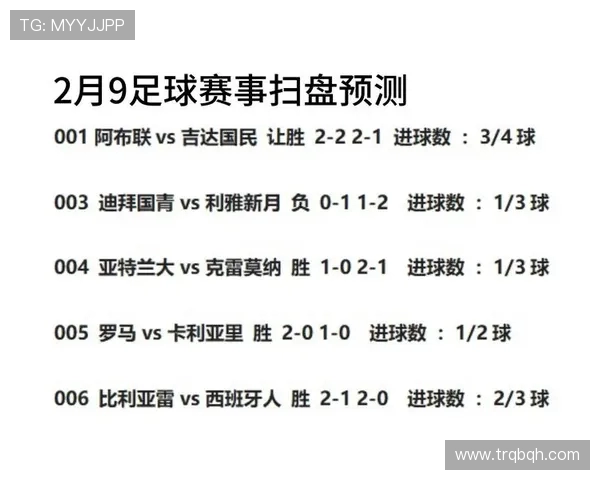 TG: MYYJJPP

2月9足球赛事扫盘预测

001 阿布联 vs 吉达国民 让胜 2-2 2-1 进球数 ： 3/4 球

003 迪拜国青 vs 利雅新月 负 0-1 1-2 进球数 ： 1/3 球

004 亚特兰大 vs 克雷莫纳 胜 1-0 2-1 进球数 ： 1/3 球

005 罗马 vs 卡利亚里 胜 2-0 1-0 进球数 ： 1/2 球

006 比利亚雷 vs 西班牙人 胜 2-1 2-0 进球数 ： 2/3 球

www.trqbqh.com